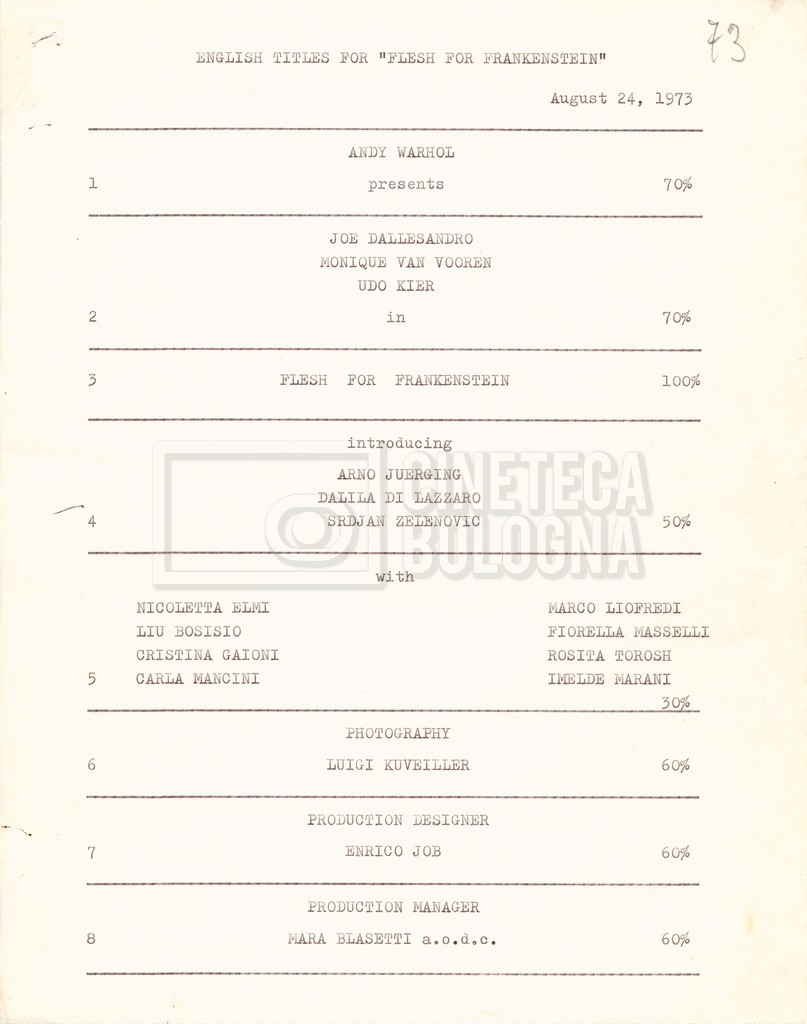 73

ENGLISH TITLES FOR "FLESH FOR FRANKENSTEIN"

August 24, 1973

ANDY WARHOL

1 presents 70%

JOE DALLESANDRO
MONIQUE VAN VOOREN
UDO KIER

2 in 70%

3 FLESH FOR FRANKENSTEIN 100%

introducing
ARNO JUERGING
DALILA DI LAZZARO
4 SRDJAN ZELENOVIC 50%

with

NICOLETTA ELMI
LIU BOSISIO
CRISTINA GAIONI
5 CARLA MANCINI

MARCO LIOFREDI
FIORELLA MASSELLI
ROSITA TOROSH
IMELDE MARANI
30%

PHOTOGRAPHY
6 LUIGI KUVEILLER 60%

PRODUCTION DESIGNER
7 ENRICO JOB 60%

PRODUCTION MANAGER
8 MARA BLASETTI a.o.d.c. 60%

CINETECA BOLOGNA